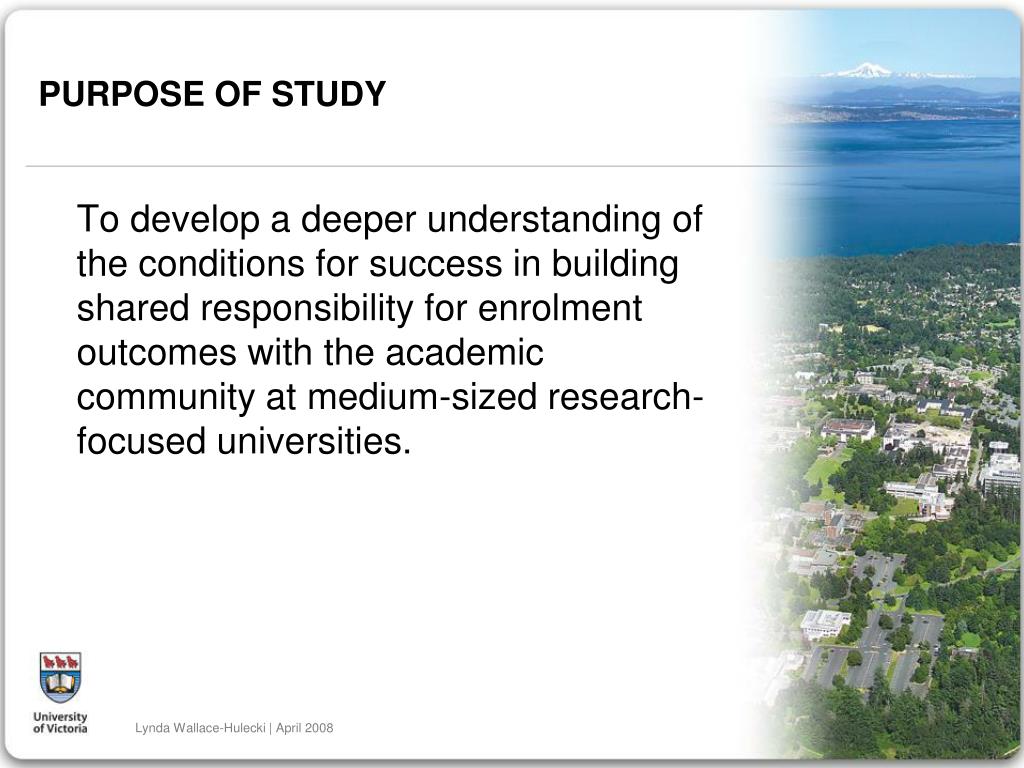 PURPOSE OF STUDY

To develop a deeper understanding of the conditions for success in building shared responsibility for enrolment outcomes with the academic community at medium-sized research-focused universities.

University of Victoria

Lynda Wallace-Hulecki | April 2008